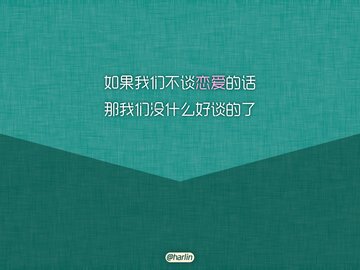 如果我们不谈恋爱的话
那我们没什么好谈的了

@harlin